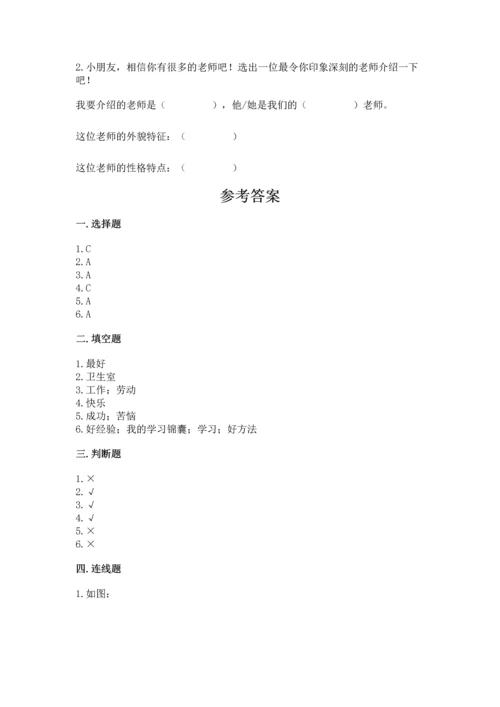 2. 小朋友，相信你有很多的老师吧！选出一位最令你印象深刻的老师介绍一下吧！

我要介绍的老师是（　　　　），他/她是我们的（　　　　）老师。

这位老师的外貌特征：（　　　　）

这位老师的性格特点：（　　　　）

参考答案

一. 选择题

1. C
2. A
3. A
4. C
5. A
6. A

二. 填空题

1. 最好
2. 卫生室
3. 工作；劳动
4. 快乐
5. 成功；苦恼
6. 好经验；我的学习锦囊；学习；好方法

三. 判断题

1. ×
2. √
3. √
4. √
5. ×
6. ×

四. 连线题

1. 如图：